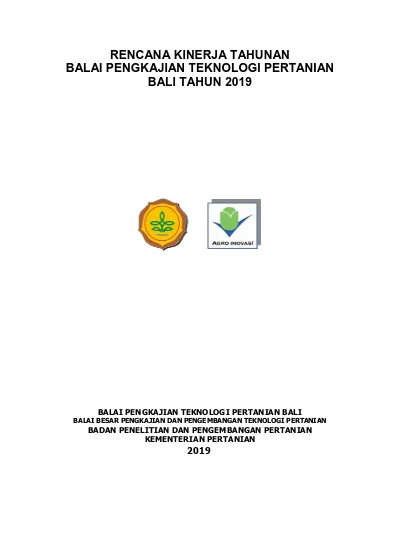 RENCANA KINERJA TAHUNAN
BALAI PENGKAJIAN TEKNOLOGI PERTANIAN
BALI TAHUN 2019

AGRO INOVASI

BALAI PENGKAJIAN TEKNOLOGI PERTANIAN BALI
BALAI BESAR PENGKAJIAN DAN PENGEMBANGAN TEKNOLOGI PERTANIAN
BADAN PENELITIAN DAN PENGEMBANGAN PERTANIAN
KEMENTERIAN PERTANIAN
2019